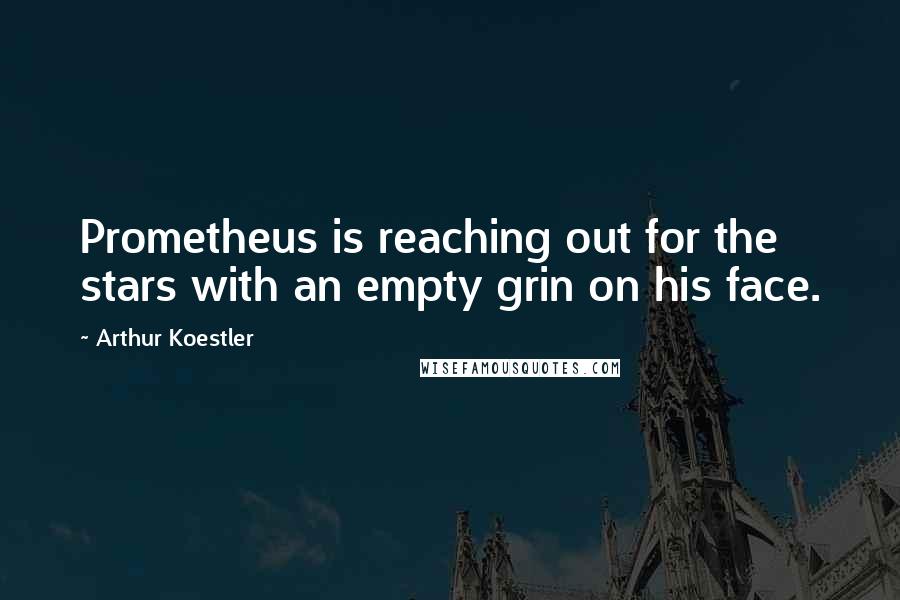 Prometheus is reaching out for the stars with an empty grin on his face.

~ Arthur Koestler

WISEFAMOUSQUOTES.COM